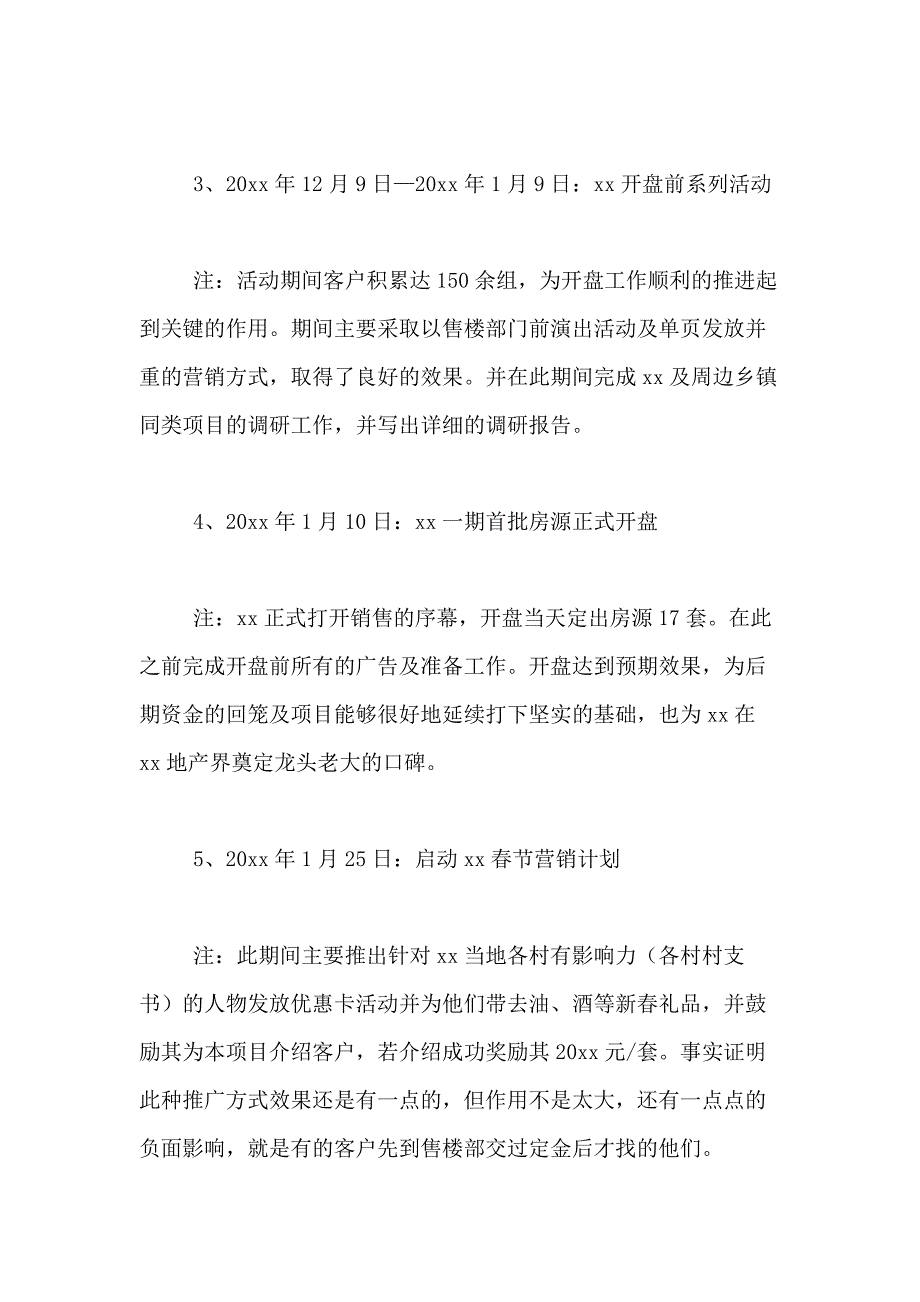 3、20xx 年 12 月 9 日—20xx 年 1 月 9 日：xx 开盘前系列活动

注：活动期间客户积累达 150 余组，为开盘工作顺利的推进起到关键的作用。期间主要采取以售楼部门前演出活动及单页发放并重的营销方式，取得了良好的效果。并在此期间完成 xx 及周边乡镇同类项目的调研工作，并写出详细的调研报告。

4、20xx 年 1 月 10 日：xx 一期首批房源正式开盘

注：xx 正式打开销售的序幕，开盘当天定出房源 17 套。在此之前完成开盘前所有的广告及准备工作。开盘达到预期效果，为后期资金的回笼及项目能够很好地延续打下坚实的基础，也为 xx 在 xx 地产界奠定龙头老大的口碑。

5、20xx 年 1 月 25 日：启动 xx 春节营销计划

注：此期间主要推出针对 xx 当地各村有影响力（各村村支书）的人物发放优惠卡活动并为他们带去油、酒等新春礼品，并鼓励其为本项目介绍客户，若介绍成功奖励其 20xx 元/套。事实证明此种推广方式效果还是有一点的，但作用不是太大，还有一点点的负面影响，就是有的客户先到售楼部交过定金后才找的他们。